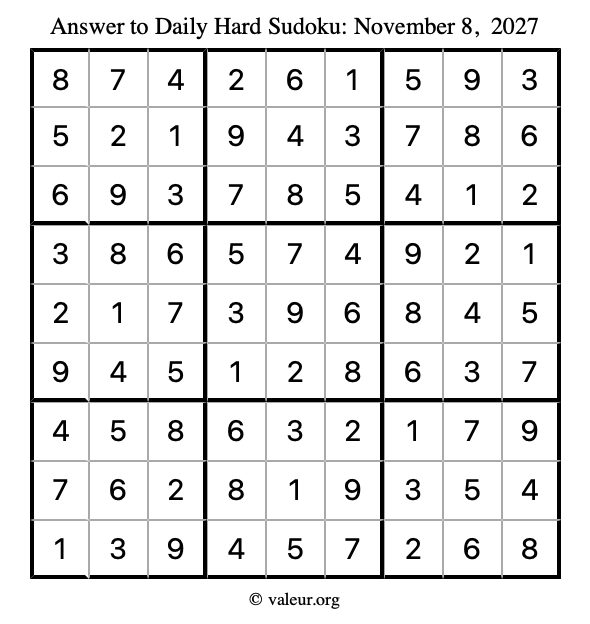 Answer to Daily Hard Sudoku: November 8, 2027

| | | | | | | | | |
|---|---|---|---|---|---|---|---|---|
| 8 | 7 | 4 | 2 | 6 | 1 | 5 | 9 | 3 |
| 5 | 2 | 1 | 9 | 4 | 3 | 7 | 8 | 6 |
| 6 | 9 | 3 | 7 | 8 | 5 | 4 | 1 | 2 |
| 3 | 8 | 6 | 5 | 7 | 4 | 9 | 2 | 1 |
| 2 | 1 | 7 | 3 | 9 | 6 | 8 | 4 | 5 |
| 9 | 4 | 5 | 1 | 2 | 8 | 6 | 3 | 7 |
| 4 | 5 | 8 | 6 | 3 | 2 | 1 | 7 | 9 |
| 7 | 6 | 2 | 8 | 1 | 9 | 3 | 5 | 4 |
| 1 | 3 | 9 | 4 | 5 | 7 | 2 | 6 | 8 |

© valeur.org